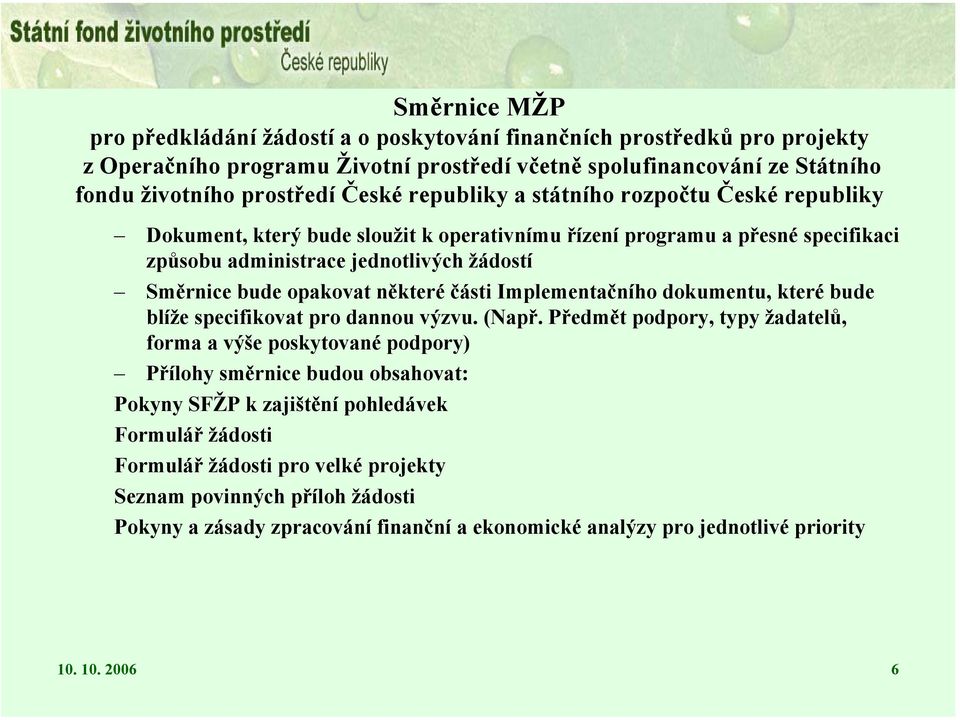 Státní fond životního prostředí
České republiky

Směrnice MŽP
pro předkládání žádostí a o poskytování finančních prostředků pro projekty z Operačního programu Životní prostředí včetně spolufinancování ze Státního fondu životního prostředí České republiky a státního rozpočtu České republiky

– Dokument, který bude sloužit k operativnímu řízení programu a přesné specifikaci způsobu administrace jednotlivých žádostí

– Směrnice bude opakovat některé části Implementačního dokumentu, které bude blíže specifikovat pro dannou výzvu. (Např. Předmět podpory, typy žadatelů, forma a výše poskytované podpory)

– Přílohy směrnice budou obsahovat:

Pokyny SFŽP k zajištění pohledávek

Formulář žádosti

Formulář žádosti pro velké projekty

Seznam povinných příloh žádosti

Pokyny a zásady zpracování finanční a ekonomické analýzy pro jednotlivé priority

10. 10. 2006

6